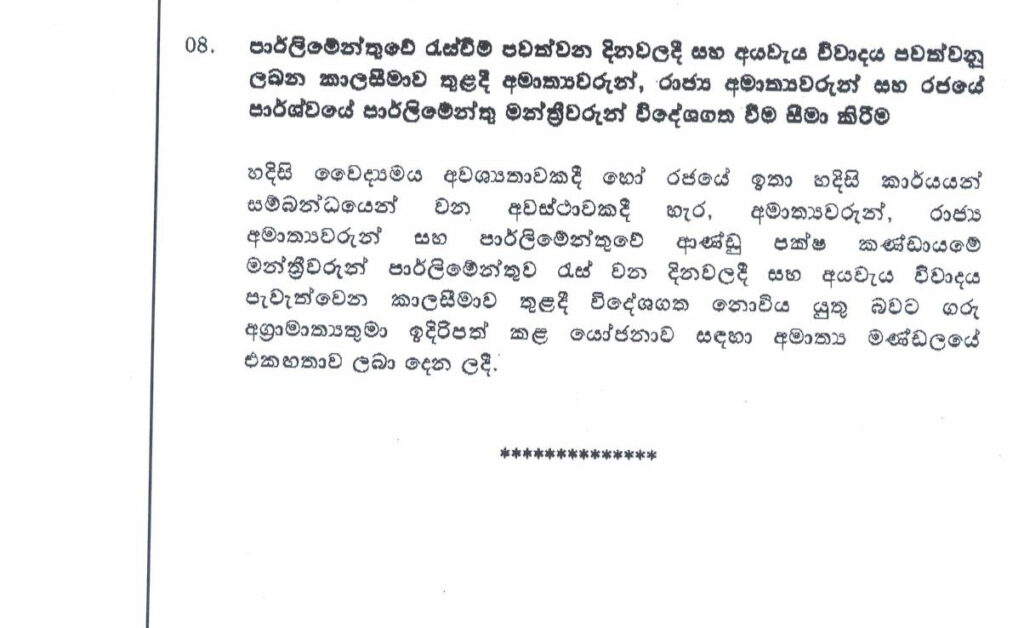 08. පාර්ලිමේන්තුවේ රැස්වීම් පවත්වන දිනවලදී සහ අයවැය විවාදය පවත්වනු ලබන කාලසීමාව තුළදී අමාත්‍යවරුන්, රාජ්‍ය අමාත්‍යවරුන් සහ රජයේ පාර්ශ්වයේ පාර්ලිමේන්තු මන්ත්‍රීවරුන් විදේශගත වීම සීමා කිරීම

හදිසි වෛද්‍යමය අවශ්‍යතාවකදී හෝ රජයේ ඉතා හදිසි කාර්යයන් සම්බන්ධයෙන් වන අවස්ථාවකදී හැර, අමාත්‍යවරුන්, රාජ්‍ය අමාත්‍යවරුන් සහ පාර්ලිමේන්තුවේ ආණ්ඩු පක්ෂ කණ්ඩායමේ මන්ත්‍රීවරුන් පාර්ලිමේන්තුව රැස් වන දිනවලදී සහ අයවැය විවාදය පැවැත්වෙන කාලසීමාව තුළදී විදේශගත නොවිය යුතු බවට ගරු අග්‍රාමාත්‍යතුමා ඉදිරිපත් කළ යෝජනාව සඳහා අමාත්‍ය මණ්ඩලයේ එකඟතාව ලබා දෙන ලදී.

*************